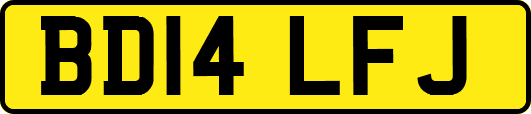 BD14 LFJ